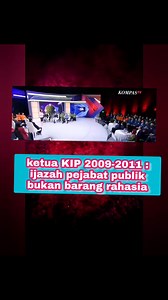 KOMPAS TV

ketua KIP 2009-2011 : ijazah pejabat publik bukan barang rahasia